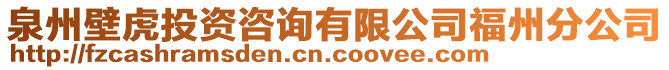 泉州壁虎投资咨询有限公司福州分公司
http://fzcashramsden.cn.coovee.com